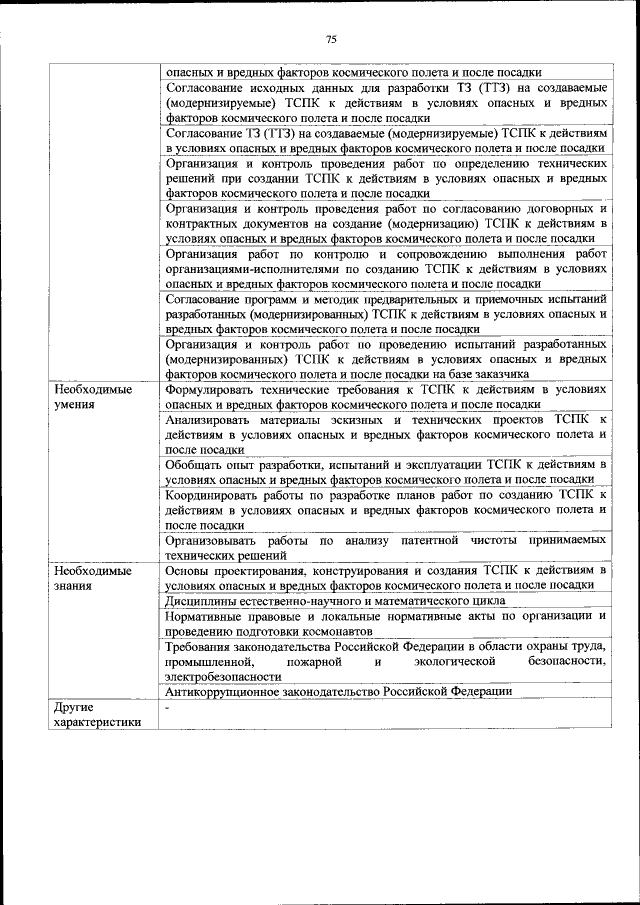 75

| | |
|---|---|
| | опасных и вредных факторов космического полета и после посадки |
| | Согласование исходных данных для разработки ТЗ (ТТЗ) на создаваемые (модернизируемые) ТСПК к действиям в условиях опасных и вредных факторов космического полета и после посадки |
| | Согласование ТЗ (ТТЗ) на создаваемые (модернизируемые) ТСПК к действиям в условиях опасных и вредных факторов космического полета и после посадки |
| | Организация и контроль проведения работ по определению технических решений при создании ТСПК к действиям в условиях опасных и вредных факторов космического полета и после посадки |
| | Организация и контроль проведения работ по согласованию договорных и контрактных документов на создание (модернизацию) ТСПК к действиям в условиях опасных и вредных факторов космического полета и после посадки |
| | Организация работ по контролю и сопровождению выполнения работ организациями-исполнителями по созданию ТСПК к действиям в условиях опасных и вредных факторов космического полета и после посадки |
| | Согласование программ и методик предварительных и приемочных испытаний разработанных (модернизированных) ТСПК к действиям в условиях опасных и вредных факторов космического полета и после посадки |
| | Организация и контроль работ по проведению испытаний разработанных (модернизированных) ТСПК к действиям в условиях опасных и вредных факторов космического полета и после посадки на базе заказчика |
| Необходимые умения | Формулировать технические требования к ТСПК к действиям в условиях опасных и вредных факторов космического полета и после посадки |
| | Анализировать материалы эскизных и технических проектов ТСПК к действиям в условиях опасных и вредных факторов космического полета и после посадки |
| | Обобщать опыт разработки, испытаний и эксплуатации ТСПК к действиям в условиях опасных и вредных факторов космического полета и после посадки |
| | Координировать работы по разработке планов работ по созданию ТСПК к действиям в условиях опасных и вредных факторов космического полета и после посадки |
| | Организовывать работы по анализу патентной чистоты принимаемых технических решений |
| Необходимые знания | Основы проектирования, конструирования и создания ТСПК к действиям в условиях опасных и вредных факторов космического полета и после посадки |
| | Дисциплины естественно-научного и математического цикла |
| | Нормативные правовые и локальные нормативные акты по организации и проведению подготовки космонавтов |
| | Требования законодательства Российской Федерации в области охраны труда, промышленной, пожарной и экологической безопасности, электробезопасности |
| | Антикоррупционное законодательство Российской Федерации |
| Другие характеристики | - |